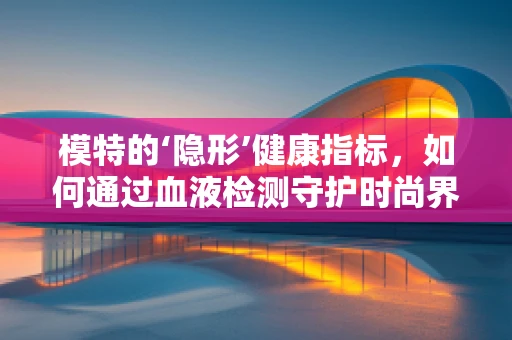 模特的‘隐形’健康指标，如何通过血液检测守护时尚界